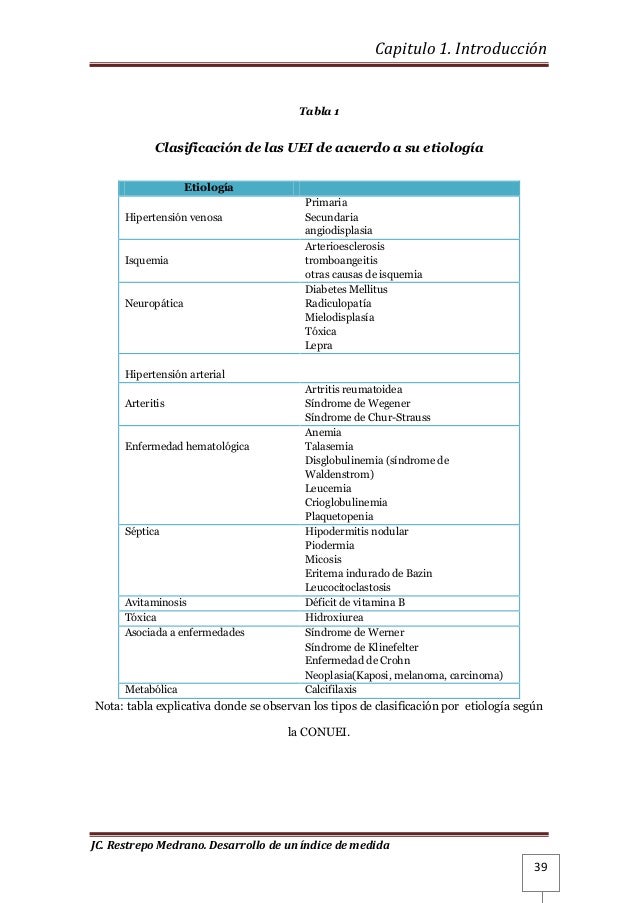 Capitulo 1. Introducción

Tabla 1

Clasificación de las UEI de acuerdo a su etiología

| Etiología | |
|---|---|
| Hipertensión venosa | Primaria<br>Secundaria<br>angiodisplasia |
| Isquemia | Arterioesclerosis<br>tromboangeitis<br>otras causas de isquemia |
| Neuropática | Diabetes Mellitus<br>Radiculopatía<br>Mielodisplasía<br>Tóxica<br>Lepra |
| Hipertensión arterial | |
| Arteritis | Artritis reumatoidea<br>Síndrome de Wegener<br>Síndrome de Chur-Strauss |
| Enfermedad hematológica | Anemia<br>Talasemia<br>Disglobulinemia (síndrome de Waldenstrom)<br>Leucemia<br>Crioglobulinemia<br>Plaquetopenia |
| Séptica | Hipodermitis nodular<br>Piodermia<br>Micosis<br>Eritema indurado de Bazin<br>Leucocitoclastosis |
| Avitaminosis | Déficit de vitamina B |
| Tóxica | Hidroxiurea |
| Asociada a enfermedades | Síndrome de Werner<br>Síndrome de Klinefelter<br>Enfermedad de Crohn<br>Neoplasia(Kaposi, melanoma, carcinoma) |
| Metabólica | Calcifilaxis |

Nota: tabla explicativa donde se observan los tipos de clasificación por etiología según la CONUEI.

JC. Restrepo Medrano. Desarrollo de un índice de medida

39